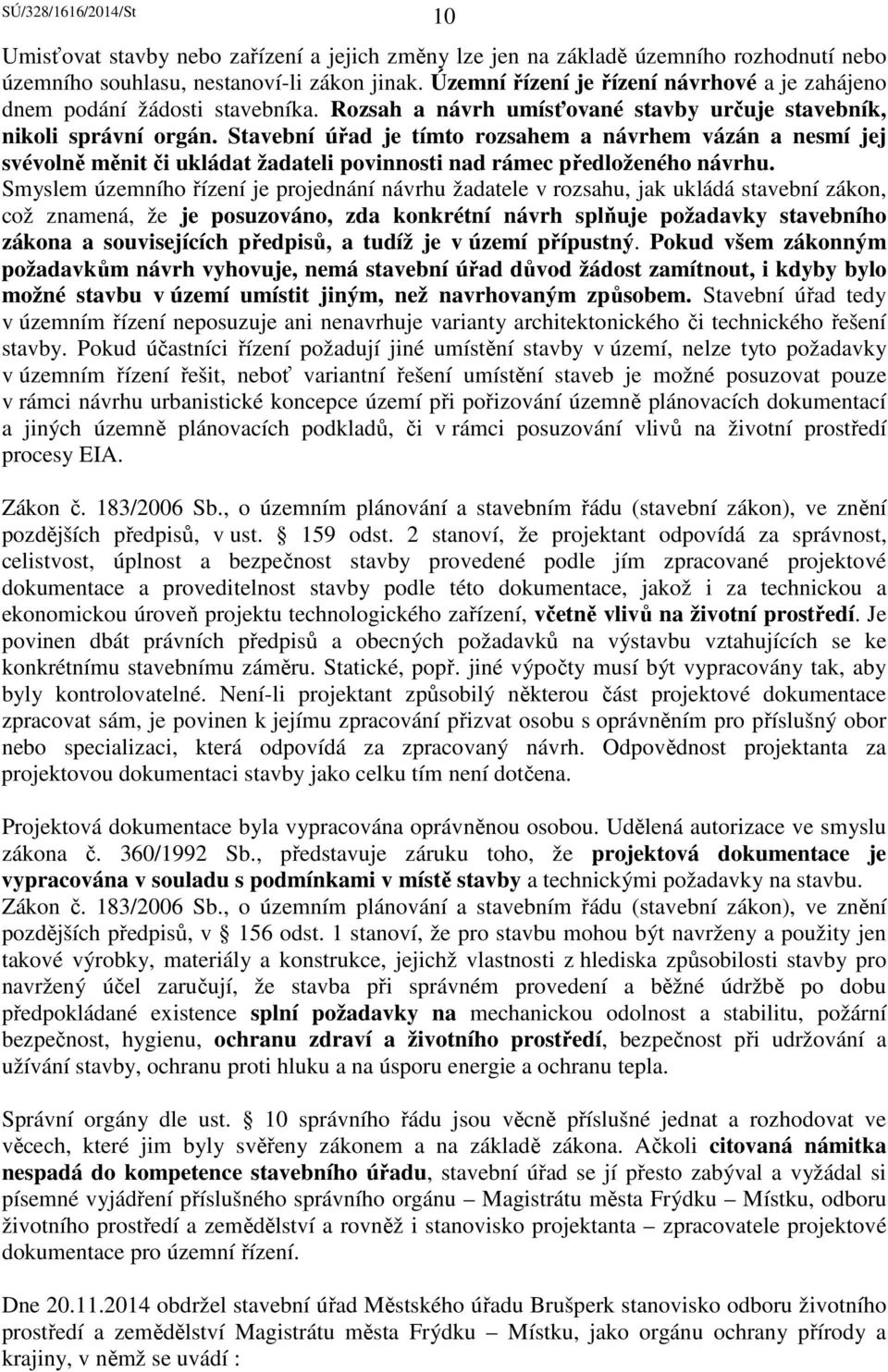 SÚ/328/1616/2014/St

10

Umisťovat stavby nebo zařízení a jejich změny lze jen na základě územního rozhodnutí nebo územního souhlasu, nestanoví-li zákon jinak. Územní řízení je řízení návrhové a je zahájeno dnem podání žádosti stavebníka. Rozsah a návrh umísťované stavby určuje stavebník, nikoli správní orgán. Stavební úřad je tímto rozsahem a návrhem vázán a nesmí jej svévolně měnit či ukládat žadateli povinnosti nad rámec předloženého návrhu. Smyslem územního řízení je projednání návrhu žadatele v rozsahu, jak ukládá stavební zákon, což znamená, že je posuzováno, zda konkrétní návrh splňuje požadavky stavebního zákona a souvisejících předpisů, a tudíž je v území přípustný. Pokud všem zákonným požadavkům návrh vyhovuje, nemá stavební úřad důvod žádost zamítnout, i kdyby bylo možné stavbu v území umístit jiným, než navrhovaným způsobem. Stavební úřad tedy v územním řízení neposuzuje ani nenavrhuje varianty architektonického či technického řešení stavby. Pokud účastníci řízení požadují jiné umístění stavby v území, nelze tyto požadavky v územním řízení řešit, neboť variantní řešení umístění staveb je možné posuzovat pouze v rámci návrhu urbanistické koncepce území při pořizování územně plánovacích dokumentací a jiných územně plánovacích podkladů, či v rámci posuzování vlivů na životní prostředí procesy EIA.

Zákon č. 183/2006 Sb., o územním plánování a stavebním řádu (stavební zákon), ve znění pozdějších předpisů, v ust. 159 odst. 2 stanoví, že projektant odpovídá za správnost, celistvost, úplnost a bezpečnost stavby provedené podle jím zpracované projektové dokumentace a proveditelnost stavby podle této dokumentace, jakož i za technickou a ekonomickou úroveň projektu technologického zařízení, včetně vlivů na životní prostředí. Je povinen dbát právních předpisů a obecných požadavků na výstavbu vztahujících se ke konkrétnímu stavebnímu záměru. Statické, popř. jiné výpočty musí být vypracovány tak, aby byly kontrolovatelné. Není-li projektant způsobilý některou část projektové dokumentace zpracovat sám, je povinen k jejímu zpracování přizvat osobu s oprávněním pro příslušný obor nebo specializaci, která odpovídá za zpracovaný návrh. Odpovědnost projektanta za projektovou dokumentaci stavby jako celku tím není dotčena.

Projektová dokumentace byla vypracována oprávněnou osobou. Udělená autorizace ve smyslu zákona č. 360/1992 Sb., představuje záruku toho, že projektová dokumentace je vypracována v souladu s podmínkami v místě stavby a technickými požadavky na stavbu. Zákon č. 183/2006 Sb., o územním plánování a stavebním řádu (stavební zákon), ve znění pozdějších předpisů, v 156 odst. 1 stanoví, že pro stavbu mohou být navrženy a použity jen takové výrobky, materiály a konstrukce, jejichž vlastnosti z hlediska způsobilosti stavby pro navržený účel zaručují, že stavba při správném provedení a běžné údržbě po dobu předpokládané existence splní požadavky na mechanickou odolnost a stabilitu, požární bezpečnost, hygienu, ochranu zdraví a životního prostředí, bezpečnost při udržování a užívání stavby, ochranu proti hluku a na úsporu energie a ochranu tepla.

Správní orgány dle ust. 10 správního řádu jsou věcně příslušné jednat a rozhodovat ve věcech, které jim byly svěřeny zákonem a na základě zákona. Ačkoli citovaná námitka nespadá do kompetence stavebního úřadu, stavební úřad se jí přesto zabýval a vyžádal si písemné vyjádření příslušného správního orgánu – Magistrátu města Frýdku – Místku, odboru životního prostředí a zemědělství a rovněž i stanovisko projektanta – zpracovatele projektové dokumentace pro územní řízení.

Dne 20.11.2014 obdržel stavební úřad Městského úřadu Brušperk stanovisko odboru životního prostředí a zemědělství Magistrátu města Frýdku – Místku, jako orgánu ochrany přírody a krajiny, v němž se uvádí :